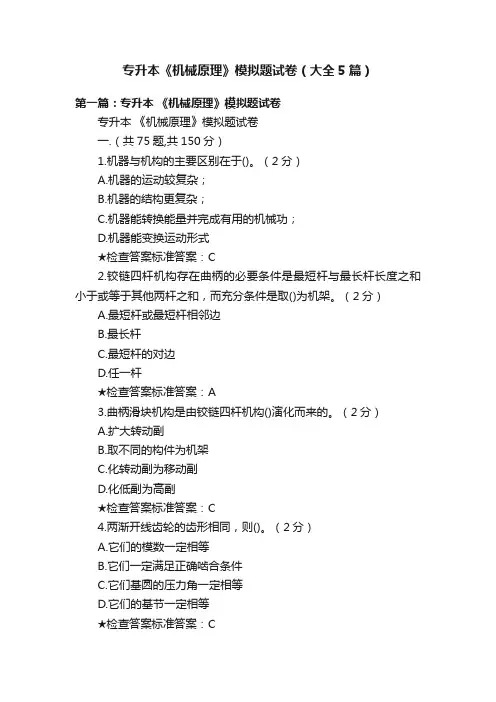 专升本《机械原理》模拟题试卷（大全5篇）

第一篇：专升本 《机械原理》模拟题试卷

专升本 《机械原理》模拟题试卷

一.（共75题,共150分）

1.机器与机构的主要区别在于()。（2分）

A.机器的运动较复杂；

B.机器的结构更复杂；

C.机器能转换能量并完成有用的机械功；

D.机器能变换运动形式

★检查答案标准答案：C

2.铰链四杆机构存在曲柄的必要条件是最短杆与最长杆长度之和小于或等于其他两杆之和，而充分条件是取()为机架。（2分）

A.最短杆或最短杆相邻边

B.最长杆

C.最短杆的对边

D.任一杆

★检查答案标准答案：A

3.曲柄滑块机构是由铰链四杆机构()演化而来的。（2分）

A.扩大转动副

B.取不同的构件为机架

C.化转动副为移动副

D.化低副为高副

★检查答案标准答案：C

4.两渐开线齿轮的齿形相同，则()。（2分）

A.它们的模数一定相等

B.它们一定满足正确啮合条件

C.它们基圆的压力角一定相等

D.它们的基节一定相等

★检查答案标准答案：C